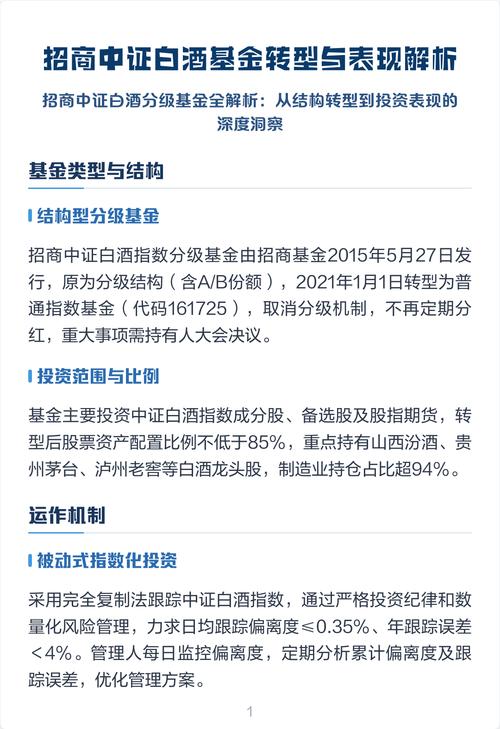 招商中证白酒基金转型与表现解析

招商中证白酒分级基金全解析：从结构转型到投资表现的深度洞察

基金类型与结构

结构型分级基金

招商中证白酒指数分级基金由招商基金2015年5月27日发行，原为分级结构（含A/B份额），2021年1月1日转型为普通指数基金（代码161725），取消分级机制，不再定期分红，重大事项需持有人大会决议。

投资范围与比例

基金主要投资中证白酒指数成分股、备选股及股指期货，转型后股票资产配置比例不低于85%，重点持有山西汾酒、贵州茅台、泸州老窖等白酒龙头股，制造业持仓占比超94%。

运作机制

被动式指数化投资

采用完全复制法跟踪中证白酒指数，通过严格投资纪律和数量化风险管理，力求日均跟踪偏离度≤0.35%、年跟踪误差<4%。管理人每日监控偏离度，定期分析累计偏离度及跟踪误差，优化管理方案。

1